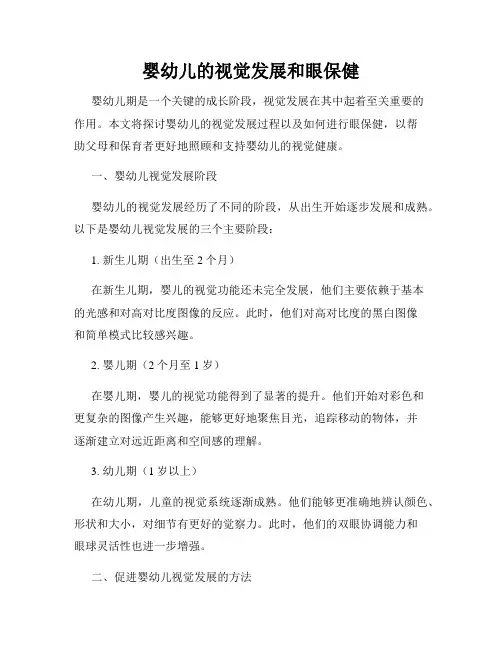 婴幼儿的视觉发展和眼保健

婴幼儿期是一个关键的成长阶段，视觉发展在其中起着至关重要的作用。本文将探讨婴幼儿的视觉发展过程以及如何进行眼保健，以帮助父母和保育者更好地照顾和支持婴幼儿的视觉健康。

一、婴幼儿视觉发展阶段

婴幼儿的视觉发展经历了不同的阶段，从出生开始逐步发展和成熟。以下是婴幼儿视觉发展的三个主要阶段：

1. 新生儿期（出生至 2 个月）

在新生儿期，婴儿的视觉功能还未完全发展，他们主要依赖于基本的光感和对高对比度图像的反应。此时，他们对高对比度的黑白图像和简单模式比较感兴趣。

2. 婴儿期（2 个月至 1 岁）

在婴儿期，婴儿的视觉功能得到了显著的提升。他们开始对彩色和更复杂的图像产生兴趣，能够更好地聚焦目光，追踪移动的物体，并逐渐建立对远近距离和空间感的理解。

3. 幼儿期（1 岁以上）

在幼儿期，儿童的视觉系统逐渐成熟。他们能够更准确地辨认颜色、形状和大小，对细节有更好的觉察力。此时，他们的双眼协调能力和眼球灵活性也进一步增强。

二、促进婴幼儿视觉发展的方法